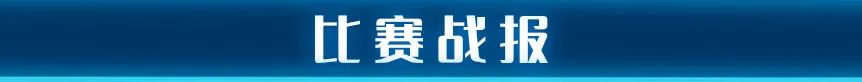 比赛战报